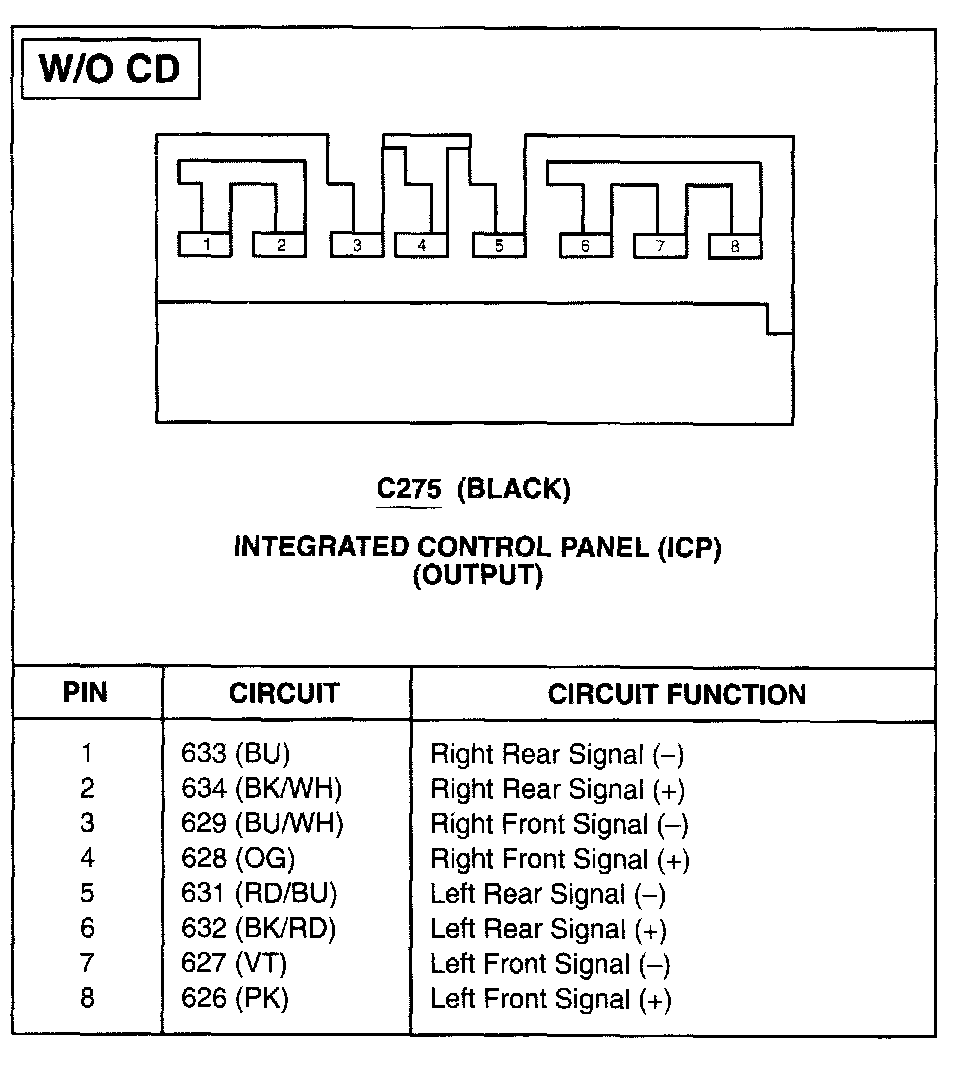 W/O CD

1 2 3 4 5 6 7 8

C275 (BLACK)

INTEGRATED CONTROL PANEL (ICP)
(OUTPUT)

| PIN | CIRCUIT | CIRCUIT FUNCTION |
|---|---|---|
| 1 | 633 (BU) | Right Rear Signal (–) |
| 2 | 634 (BK/WH) | Right Rear Signal (+) |
| 3 | 629 (BU/WH) | Right Front Signal (–) |
| 4 | 628 (OG) | Right Front Signal (+) |
| 5 | 631 (RD/BU) | Left Rear Signal (–) |
| 6 | 632 (BK/RD) | Left Rear Signal (+) |
| 7 | 627 (VT) | Left Front Signal (–) |
| 8 | 626 (PK) | Left Front Signal (+) |